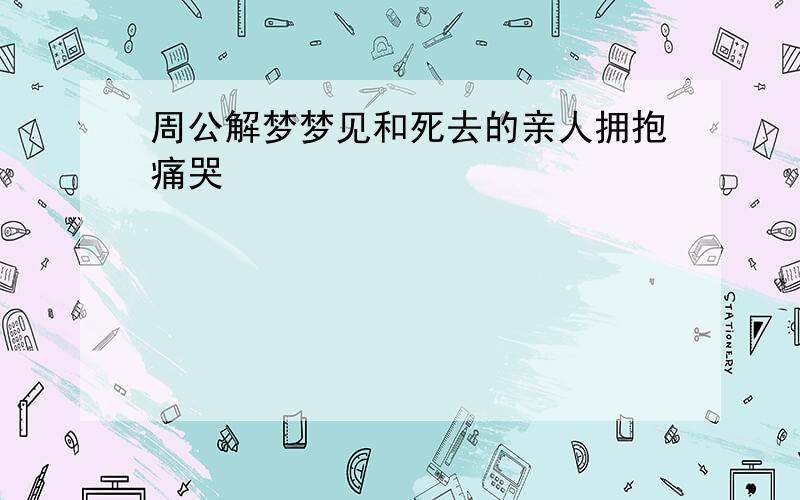 周公解梦梦见和死去的亲人拥抱痛哭

STATIONERY